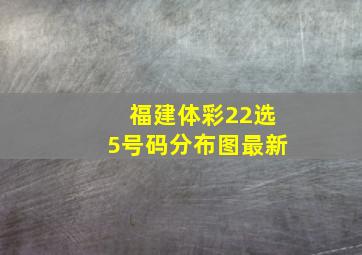 福建体彩22选5号码分布图最新